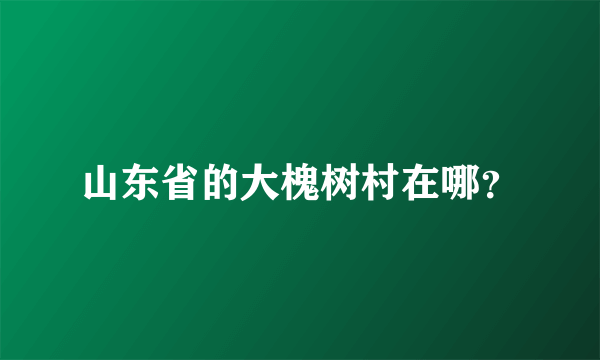 山东省的大槐树村在哪?